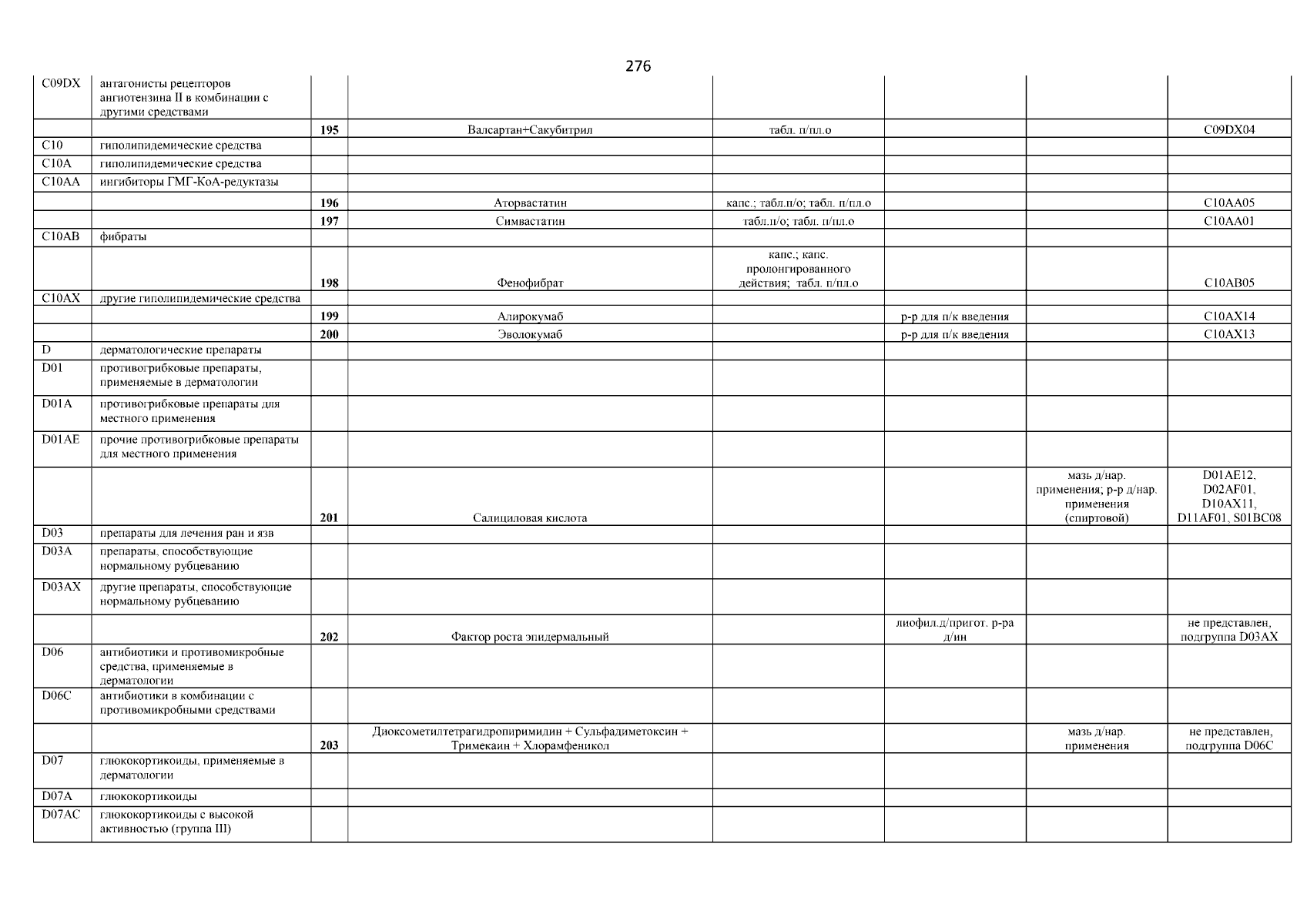 276

| | | | | | | | |
|---|---|---|---|---|---|---|---|
| C09DX | антагонисты рецепторов ангиотензина II в комбинации с другими средствами | | | | | | |
| | | 195 | Валсартан+Сакубитрил | табл. п/пл.о | | | C09DX04 |
| C10 | гиполипидемические средства | | | | | | |
| C10A | гиполипидемические средства | | | | | | |
| C10AA | ингибиторы ГМГ-КоА-редуктазы | | | | | | |
| | | 196 | Аторвастатин | капс.; табл.п/о; табл. п/пл.о | | | C10AA05 |
| | | 197 | Симвастатин | табл.п/о; табл. п/пл.о | | | C10AA01 |
| C10AB | фибраты | | | | | | |
| | | 198 | Фенофибрат | капс.; капс. пролонгированного действия; табл. п/пл.о | | | C10AB05 |
| C10AX | другие гиполипидемические средства | | | | | | |
| | | 199 | Алирокумаб | | р-р для п/к введения | | C10AX14 |
| | | 200 | Эволокумаб | | р-р для п/к введения | | C10AX13 |
| D | дерматологические препараты | | | | | | |
| D01 | противогрибковые препараты, применяемые в дерматологии | | | | | | |
| D01A | противогрибковые препараты для местного применения | | | | | | |
| D01AE | прочие противогрибковые препараты для местного применения | | | | | | |
| | | 201 | Салициловая кислота | | | мазь д/нар. применения; р-р д/нар. применения (спиртовой) | D01AE12, D02AF01, D10AX11, D11AF01, S01BC08 |
| D03 | препараты для лечения ран и язв | | | | | | |
| D03A | препараты, способствующие нормальному рубцеванию | | | | | | |
| D03AX | другие препараты, способствующие нормальному рубцеванию | | | | | | |
| | | 202 | Фактор роста эпидермальный | | лиофил.д/пригот. р-ра д/ин | | не представлен, подгруппа D03AX |
| D06 | антибиотики и противомикробные средства, применяемые в дерматологии | | | | | | |
| D06C | антибиотики в комбинации с противомикробными средствами | | | | | | |
| | | 203 | Диоксометилтетрагидропиримидин + Сульфадиметоксин + Тримекаин + Хлорамфеникол | | | мазь д/нар. применения | не представлен, подгруппа D06C |
| D07 | глюкокортикоиды, применяемые в дерматологии | | | | | | |
| D07A | глюкокортикоиды | | | | | | |
| D07AC | глюкокортикоиды с высокой активностью (группа III) | | | | | | |